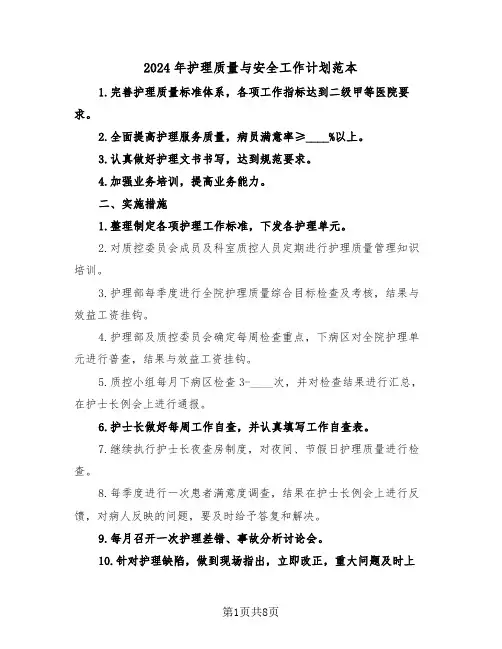 2024年护理质量与安全工作计划范本

1.完善护理质量标准体系，各项工作指标达到二级甲等医院要求。

2.全面提高护理服务质量，病员满意率≥____%以上。

3.认真做好护理文书书写，达到规范要求。

4.加强业务培训，提高业务能力。

二、实施措施

1.整理制定各项护理工作标准，下发各护理单元。

2.对质控委员会成员及科室质控人员定期进行护理质量管理知识培训。

3.护理部每季度进行全院护理质量综合目标检查及考核，结果与效益工资挂钩。

4.护理部及质控委员会确定每周检查重点，下病区对全院护理单元进行普查，结果与效益工资挂钩。

5.质控小组每月下病区检查3-____次，并对检查结果进行汇总，在护士长例会上进行通报。

6.护士长做好每周工作自查，并认真填写工作自查表。

7.继续执行护士长夜查房制度，对夜间、节假日护理质量进行检查。

8.每季度进行一次患者满意度调查，结果在护士长例会上进行反馈，对病人反映的问题，要及时给予答复和解决。

9.每月召开一次护理差错、事故分析讨论会。

10.针对护理缺陷，做到现场指出，立即改正，重大问题及时上

第1页共8页